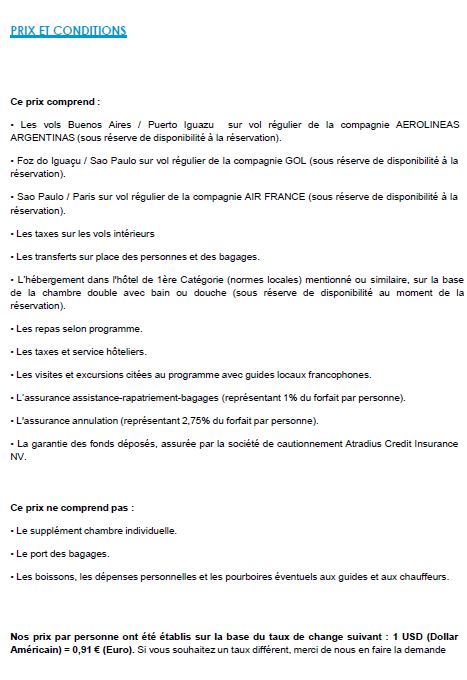 PRIX ET CONDITIONS

Ce prix comprend :

• Les vols Buenos Aires / Puerto Iguazu sur vol régulier de la compagnie AEROLINEAS ARGENTINAS (sous réserve de disponibilité à la réservation).

• Foz do Iguaçu / Sao Paulo sur vol régulier de la compagnie GOL (sous réserve de disponibilité à la réservation).

• Sao Paulo / Paris sur vol régulier de la compagnie AIR FRANCE (sous réserve de disponibilité à la réservation).

• Les taxes sur les vols intérieurs

• Les transferts sur place des personnes et des bagages.

• L'hébergement dans l'hôtel de 1ère Catégorie (normes locales) mentionné ou similaire, sur la base de la chambre double avec bain ou douche (sous réserve de disponibilité au moment de la réservation).

• Les repas selon programme.

• Les taxes et service hôteliers.

• Les visites et excursions citées au programme avec guides locaux francophones.

• L'assurance assistance-rapatriement-bagages (représentant 1% du forfait par personne).

• L'assurance annulation (représentant 2,75% du forfait par personne).

• La garantie des fonds déposés, assurée par la société de cautionnement Atradius Credit Insurance NV.

Ce prix ne comprend pas :

• Le supplément chambre individuelle.

• Le port des bagages.

• Les boissons, les dépenses personnelles et les pourboires éventuels aux guides et aux chauffeurs.

Nos prix par personne ont été établis sur la base du taux de change suivant : 1 USD (Dollar Américain) = 0,91 € (Euro). Si vous souhaitez un taux différent, merci de nous en faire la demande